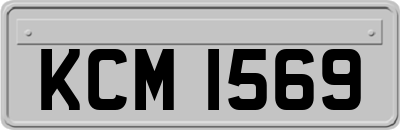 KCM 1569